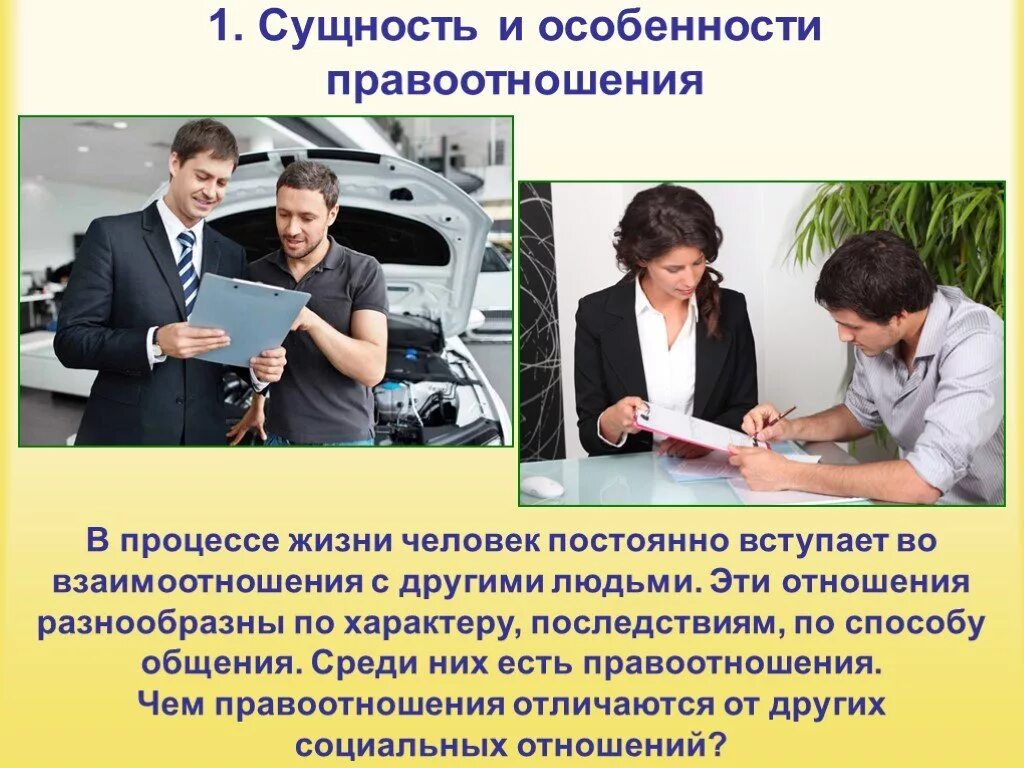 1. Сущность и особенности правоотношения

В процессе жизни человек постоянно вступает во взаимоотношения с другими людьми. Эти отношения разнообразны по характеру, последствиям, по способу общения. Среди них есть правоотношения.
Чем правоотношения отличаются от других социальных отношений?